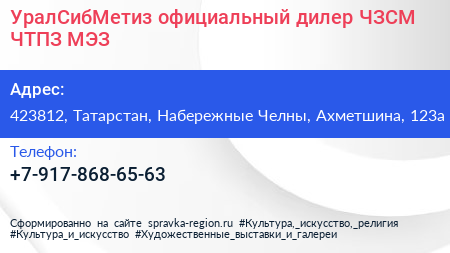 УралСибМетиз официальный дилер ЧЗСМ ЧТПЗ МЭЗ

Адрес:

423812, Татарстан, Набережные Челны, Ахметшина, 123а

Телефон:

+7-917-868-65-63

Сформированно на сайте spravka-region.ru #Культура,_искусство,_религия #Культура_и_искусство #Художественные_выставки_и_галереи